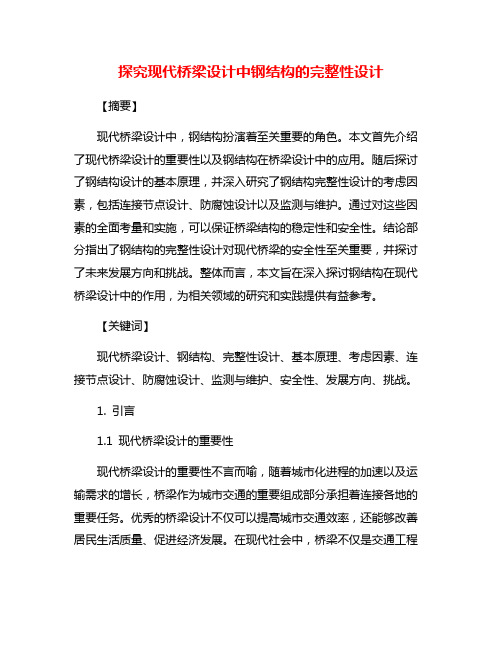 探究现代桥梁设计中钢结构的完整性设计

【摘要】

现代桥梁设计中，钢结构扮演着至关重要的角色。本文首先介绍了现代桥梁设计的重要性以及钢结构在桥梁设计中的应用。随后探讨了钢结构设计的基本原理，并深入研究了钢结构完整性设计的考虑因素，包括连接节点设计、防腐蚀设计以及监测与维护。通过对这些因素的全面考量和实施，可以保证桥梁结构的稳定性和安全性。结论部分指出了钢结构的完整性设计对现代桥梁的安全性至关重要，并探讨了未来发展方向和挑战。整体而言，本文旨在深入探讨钢结构在现代桥梁设计中的作用，为相关领域的研究和实践提供有益参考。

【关键词】

现代桥梁设计、钢结构、完整性设计、基本原理、考虑因素、连接节点设计、防腐蚀设计、监测与维护、安全性、发展方向、挑战。

1. 引言

1.1 现代桥梁设计的重要性

现代桥梁设计的重要性不言而喻，随着城市化进程的加速以及运输需求的增长，桥梁作为城市交通的重要组成部分承担着连接各地的重要任务。优秀的桥梁设计不仅可以提高城市交通效率，还能够改善居民生活质量、促进经济发展。在现代社会中，桥梁不仅是交通工程